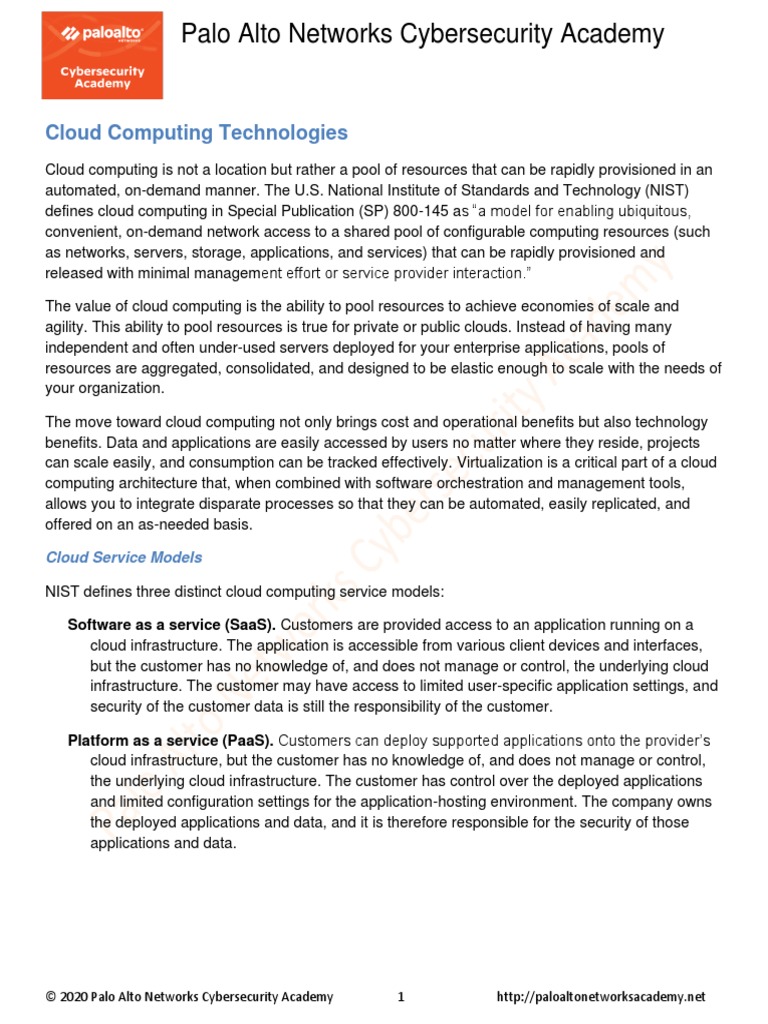 paloalto NETWORKS
Cybersecurity Academy

Palo Alto Networks Cybersecurity Academy

Cloud Computing Technologies

Cloud computing is not a location but rather a pool of resources that can be rapidly provisioned in an automated, on-demand manner. The U.S. National Institute of Standards and Technology (NIST) defines cloud computing in Special Publication (SP) 800-145 as "a model for enabling ubiquitous, convenient, on-demand network access to a shared pool of configurable computing resources (such as networks, servers, storage, applications, and services) that can be rapidly provisioned and released with minimal management effort or service provider interaction."

The value of cloud computing is the ability to pool resources to achieve economies of scale and agility. This ability to pool resources is true for private or public clouds. Instead of having many independent and often under-used servers deployed for your enterprise applications, pools of resources are aggregated, consolidated, and designed to be elastic enough to scale with the needs of your organization.

The move toward cloud computing not only brings cost and operational benefits but also technology benefits. Data and applications are easily accessed by users no matter where they reside, projects can scale easily, and consumption can be tracked effectively. Virtualization is a critical part of a cloud computing architecture that, when combined with software orchestration and management tools, allows you to integrate disparate processes so that they can be automated, easily replicated, and offered on an as-needed basis.

Cloud Service Models

NIST defines three distinct cloud computing service models:

Software as a service (SaaS). Customers are provided access to an application running on a cloud infrastructure. The application is accessible from various client devices and interfaces, but the customer has no knowledge of, and does not manage or control, the underlying cloud infrastructure. The customer may have access to limited user-specific application settings, and security of the customer data is still the responsibility of the customer.

Platform as a service (PaaS). Customers can deploy supported applications onto the provider's cloud infrastructure, but the customer has no knowledge of, and does not manage or control, the underlying cloud infrastructure. The customer has control over the deployed applications and limited configuration settings for the application-hosting environment. The company owns the deployed applications and data, and it is therefore responsible for the security of those applications and data.

Palo Alto Networks Cybersecurity Academy

© 2020 Palo Alto Networks Cybersecurity Academy 1 http://paloaltonetworksacademy.net